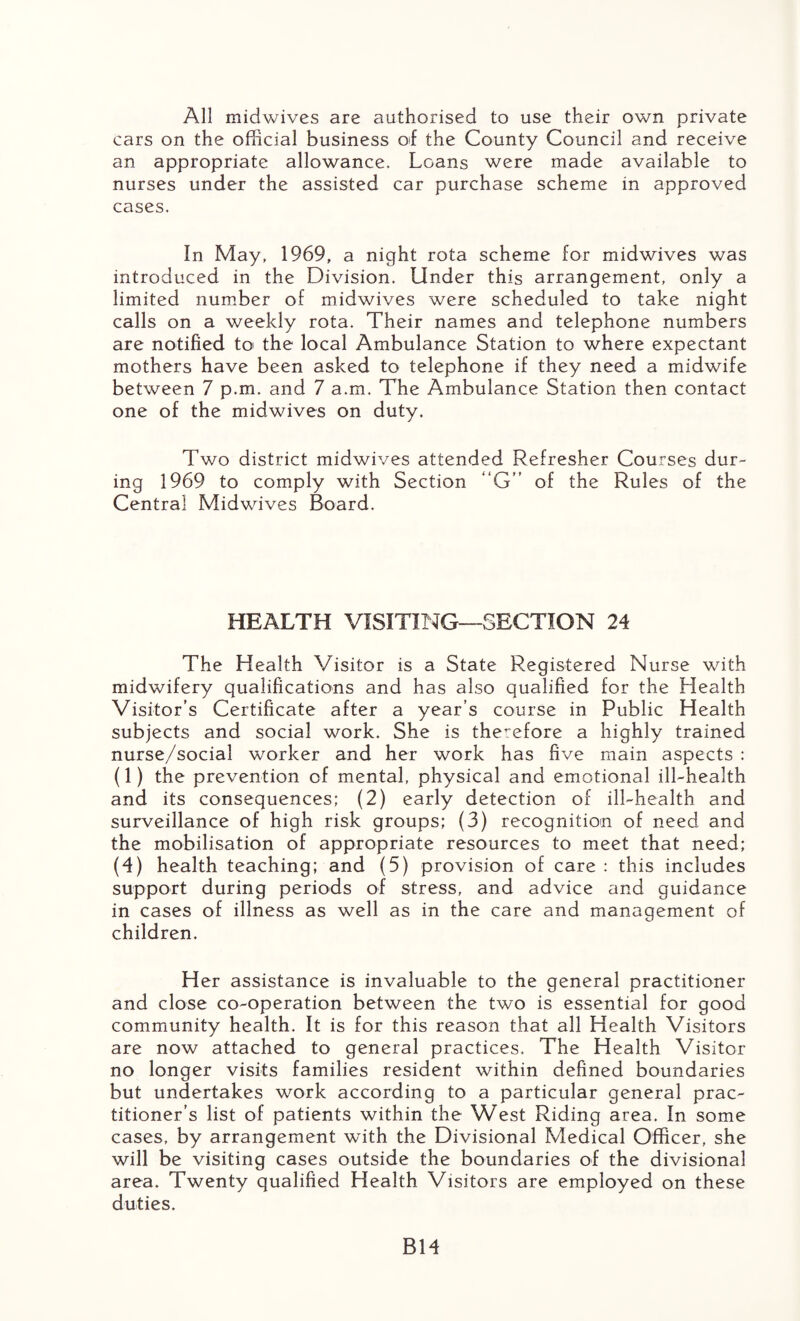 All midwives are authorised to use their own private cars on the official business of the County Council and receive an appropriate allowance. Loans were made available to nurses under the assisted car purchase scheme in approved cases.

In May, 1969, a night rota scheme for midwives was introduced in the Division. Under this arrangement, only a limited number of midwives were scheduled to take night calls on a weekly rota. Their names and telephone numbers are notified to the local Ambulance Station to where expectant mothers have been asked to telephone if they need a midwife between 7 p.m. and 7 a.m. The Ambulance Station then contact one of the midwives on duty.

Two district midwives attended Refresher Courses during 1969 to comply with Section "G" of the Rules of the Central Midwives Board.

HEALTH VISITING—SECTION 24

The Health Visitor is a State Registered Nurse with midwifery qualifications and has also qualified for the Health Visitor's Certificate after a year's course in Public Health subjects and social work. She is therefore a highly trained nurse/social worker and her work has five main aspects : (1) the prevention of mental, physical and emotional ill-health and its consequences; (2) early detection of ill-health and surveillance of high risk groups; (3) recognition of need and the mobilisation of appropriate resources to meet that need; (4) health teaching; and (5) provision of care : this includes support during periods of stress, and advice and guidance in cases of illness as well as in the care and management of children.

Her assistance is invaluable to the general practitioner and close co-operation between the two is essential for good community health. It is for this reason that all Health Visitors are now attached to general practices. The Health Visitor no longer visits families resident within defined boundaries but undertakes work according to a particular general practitioner's list of patients within the West Riding area. In some cases, by arrangement with the Divisional Medical Officer, she will be visiting cases outside the boundaries of the divisional area. Twenty qualified Health Visitors are employed on these duties.

B14